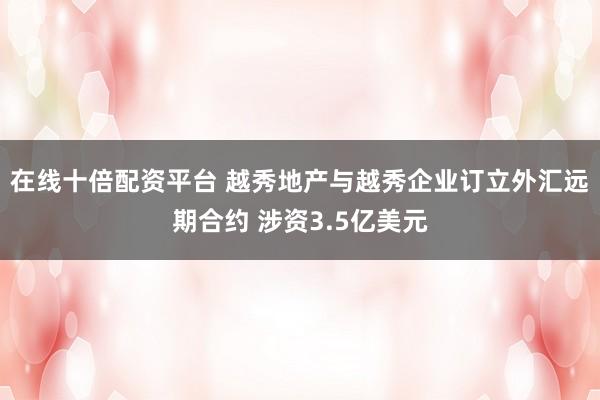 在线十倍配资平台 越秀地产与越秀企业订立外汇远期合约 涉资3.5亿美元